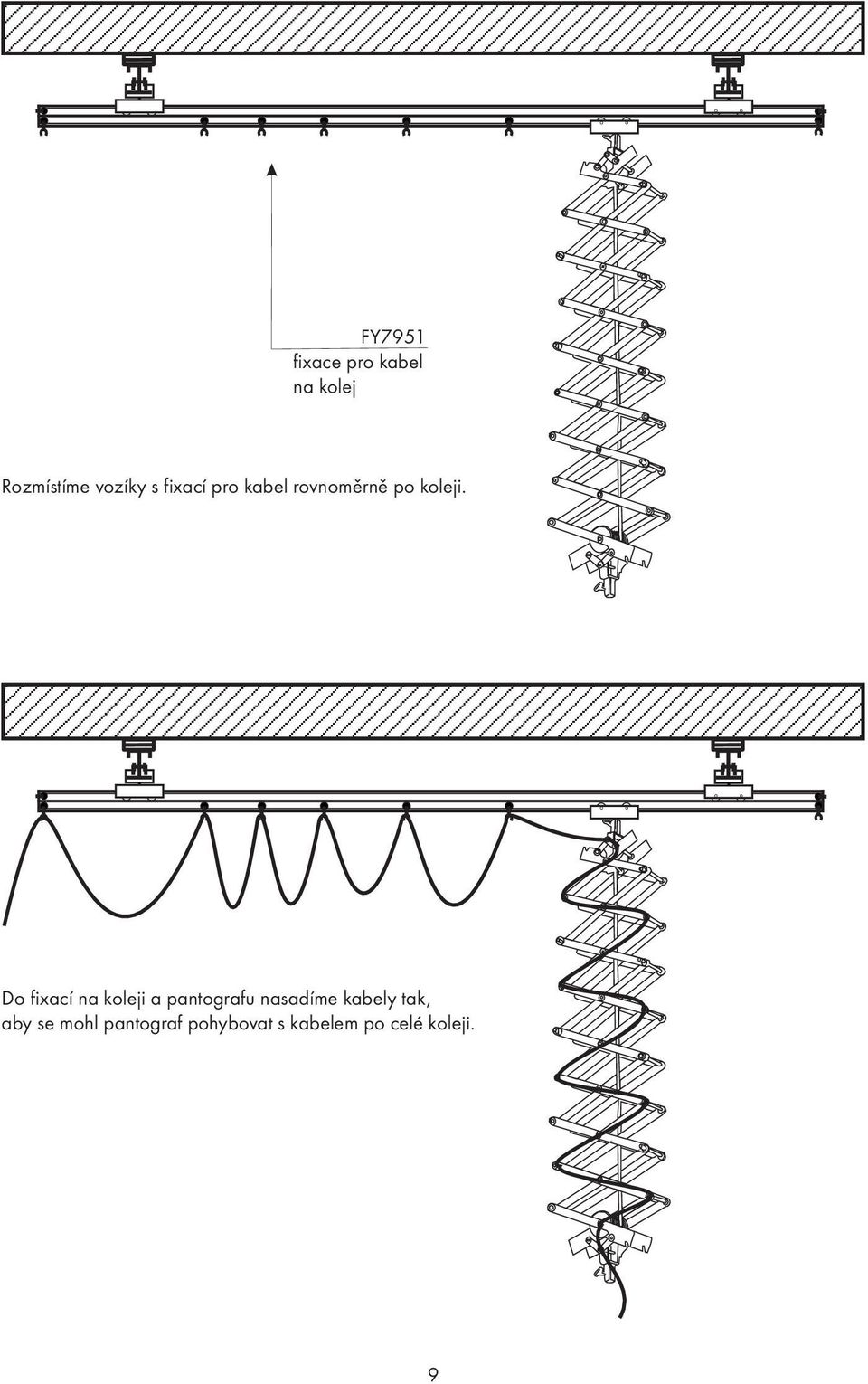 FY7951
fixace pro kabel
na kolej

Rozmístíme vozíky s fixací pro kabel rovnoměrně po koleji.

Do fixací na koleji a pantografu nasadíme kabely tak, aby se mohl pantograf pohybovat s kabelem po celé koleji.

9